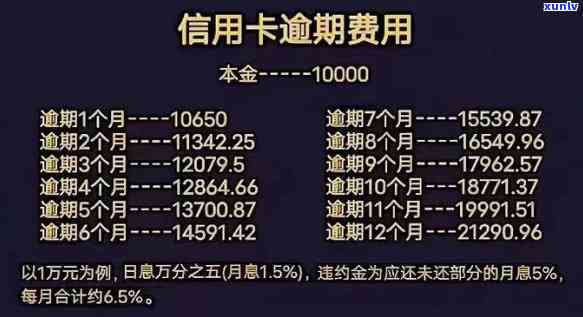 xunlv

信用卡逾期费用

本金-----10000

逾期1个月----10650
逾期2个月----11342.25
逾期3个月----12079.5
逾期4个月----12864.66
逾期5个月----13700.87
逾期6个月----14591.42

逾期7个月----15539.87
逾期8个月----16549.96
逾期9个月----17962.57
逾期10个月---18771.37
逾期11个月---19991.51
逾期12个月---21290.96

以1万元为例，日息万分之五(月息1.5%)，违约金为应还未还部分的月息5%，每月合计约6.5%。